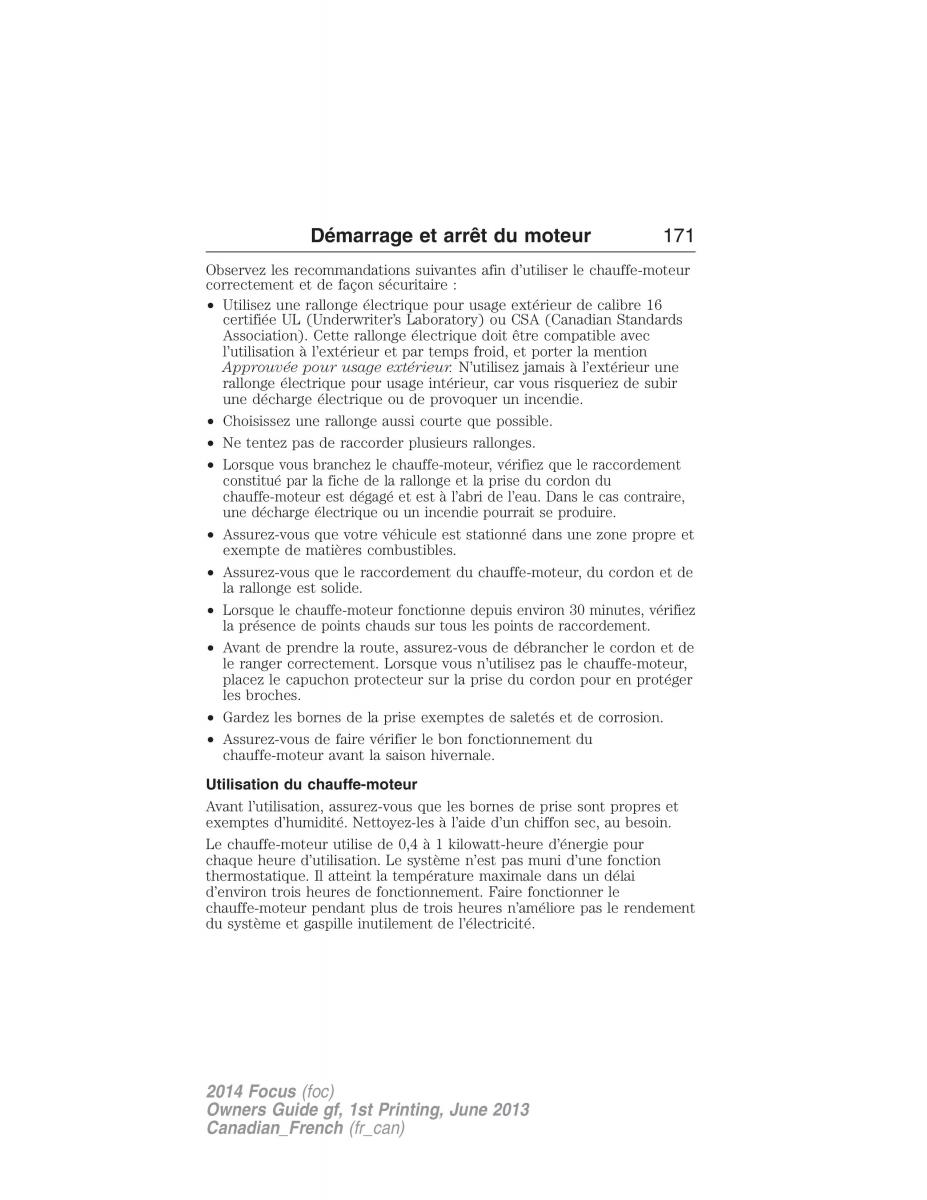 Démarrage et arrêt du moteur 171

Observez les recommandations suivantes afin d'utiliser le chauffe-moteur correctement et de façon sécuritaire :

• Utilisez une rallonge électrique pour usage extérieur de calibre 16 certifiée UL (Underwriter's Laboratory) ou CSA (Canadian Standards Association). Cette rallonge électrique doit être compatible avec l'utilisation à l'extérieur et par temps froid, et porter la mention Approuvée pour usage extérieur. N'utilisez jamais à l'extérieur une rallonge électrique pour usage intérieur, car vous risqueriez de subir une décharge électrique ou de provoquer un incendie.

• Choisissez une rallonge aussi courte que possible.

• Ne tentez pas de raccorder plusieurs rallonges.

• Lorsque vous branchez le chauffe-moteur, vérifiez que le raccordement constitué par la fiche de la rallonge et la prise du cordon du chauffe-moteur est dégagé et est à l'abri de l'eau. Dans le cas contraire, une décharge électrique ou un incendie pourrait se produire.

• Assurez-vous que votre véhicule est stationné dans une zone propre et exempte de matières combustibles.

• Assurez-vous que le raccordement du chauffe-moteur, du cordon et de la rallonge est solide.

• Lorsque le chauffe-moteur fonctionne depuis environ 30 minutes, vérifiez la présence de points chauds sur tous les points de raccordement.

• Avant de prendre la route, assurez-vous de débrancher le cordon et de le ranger correctement. Lorsque vous n'utilisez pas le chauffe-moteur, placez le capuchon protecteur sur la prise du cordon pour en protéger les broches.

• Gardez les bornes de la prise exemptes de saletés et de corrosion.

• Assurez-vous de faire vérifier le bon fonctionnement du chauffe-moteur avant la saison hivernale.

Utilisation du chauffe-moteur

Avant l'utilisation, assurez-vous que les bornes de prise sont propres et exemptes d'humidité. Nettoyez-les à l'aide d'un chiffon sec, au besoin.

Le chauffe-moteur utilise de 0,4 à 1 kilowatt-heure d'énergie pour chaque heure d'utilisation. Le système n'est pas muni d'une fonction thermostatique. Il atteint la température maximale dans un délai d'environ trois heures de fonctionnement. Faire fonctionner le chauffe-moteur pendant plus de trois heures n'améliore pas le rendement du système et gaspille inutilement de l'électricité.

2014 Focus (foc)
Owners Guide gf, 1st Printing, June 2013
Canadian_French (fr_can)